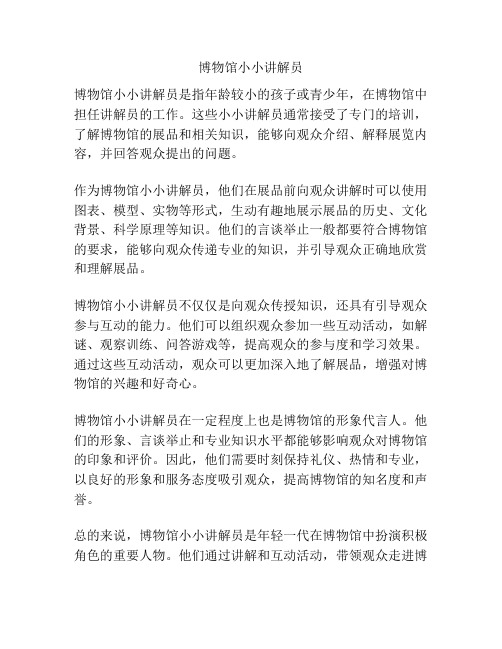 博物馆小小讲解员

博物馆小小讲解员是指年龄较小的孩子或青少年，在博物馆中担任讲解员的工作。这些小小讲解员通常接受了专门的培训，了解博物馆的展品和相关知识，能够向观众介绍、解释展览内容，并回答观众提出的问题。

作为博物馆小小讲解员，他们在展品前向观众讲解时可以使用图表、模型、实物等形式，生动有趣地展示展品的历史、文化背景、科学原理等知识。他们的言谈举止一般都要符合博物馆的要求，能够向观众传递专业的知识，并引导观众正确地欣赏和理解展品。

博物馆小小讲解员不仅仅是向观众传授知识，还具有引导观众参与互动的能力。他们可以组织观众参加一些互动活动，如解谜、观察训练、问答游戏等，提高观众的参与度和学习效果。通过这些互动活动，观众可以更加深入地了解展品，增强对博物馆的兴趣和好奇心。

博物馆小小讲解员在一定程度上也是博物馆的形象代言人。他们的形象、言谈举止和专业知识水平都能够影响观众对博物馆的印象和评价。因此，他们需要时刻保持礼仪、热情和专业，以良好的形象和服务态度吸引观众，提高博物馆的知名度和声誉。

总的来说，博物馆小小讲解员是年轻一代在博物馆中扮演积极角色的重要人物。他们通过讲解和互动活动，带领观众走进博